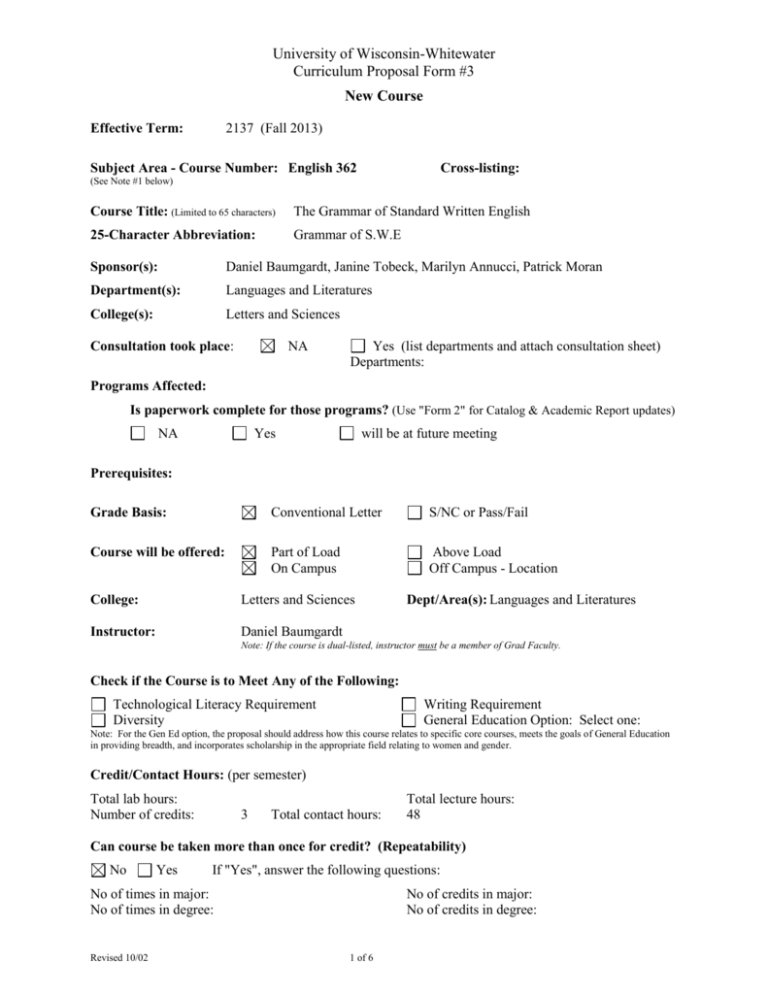 University of Wisconsin-Whitewater
Curriculum Proposal Form #3

New Course

Effective Term: 2137 (Fall 2013)

Subject Area - Course Number: English 362 Cross-listing:
(See Note #1 below)

Course Title: (Limited to 65 characters) The Grammar of Standard Written English

25-Character Abbreviation: Grammar of S.W.E

Sponsor(s): Daniel Baumgardt, Janine Tobeck, Marilyn Annucci, Patrick Moran

Department(s): Languages and Literatures

College(s): Letters and Sciences

Consultation took place: ☑ NA ☐ Yes (list departments and attach consultation sheet)
Departments:

Programs Affected:

Is paperwork complete for those programs? (Use "Form 2" for Catalog & Academic Report updates)

☐ NA ☐ Yes ☐ will be at future meeting

Prerequisites:

Grade Basis: ☑ Conventional Letter ☐ S/NC or Pass/Fail

Course will be offered: ☑ Part of Load ☐ Above Load
☑ On Campus ☐ Off Campus - Location

College: Letters and Sciences Dept/Area(s): Languages and Literatures

Instructor: Daniel Baumgardt
Note: If the course is dual-listed, instructor must be a member of Grad Faculty.

Check if the Course is to Meet Any of the Following:

☐ Technological Literacy Requirement ☐ Writing Requirement
☐ Diversity ☐ General Education Option: Select one:

Note: For the Gen Ed option, the proposal should address how this course relates to specific core courses, meets the goals of General Education in providing breadth, and incorporates scholarship in the appropriate field relating to women and gender.

Credit/Contact Hours: (per semester)

Total lab hours: Total lecture hours:
Number of credits: 3 Total contact hours: 48

Can course be taken more than once for credit? (Repeatability)

☑ No ☐ Yes If "Yes", answer the following questions:

No of times in major: No of credits in major:
No of times in degree: No of credits in degree:

Revised 10/02 1 of 6